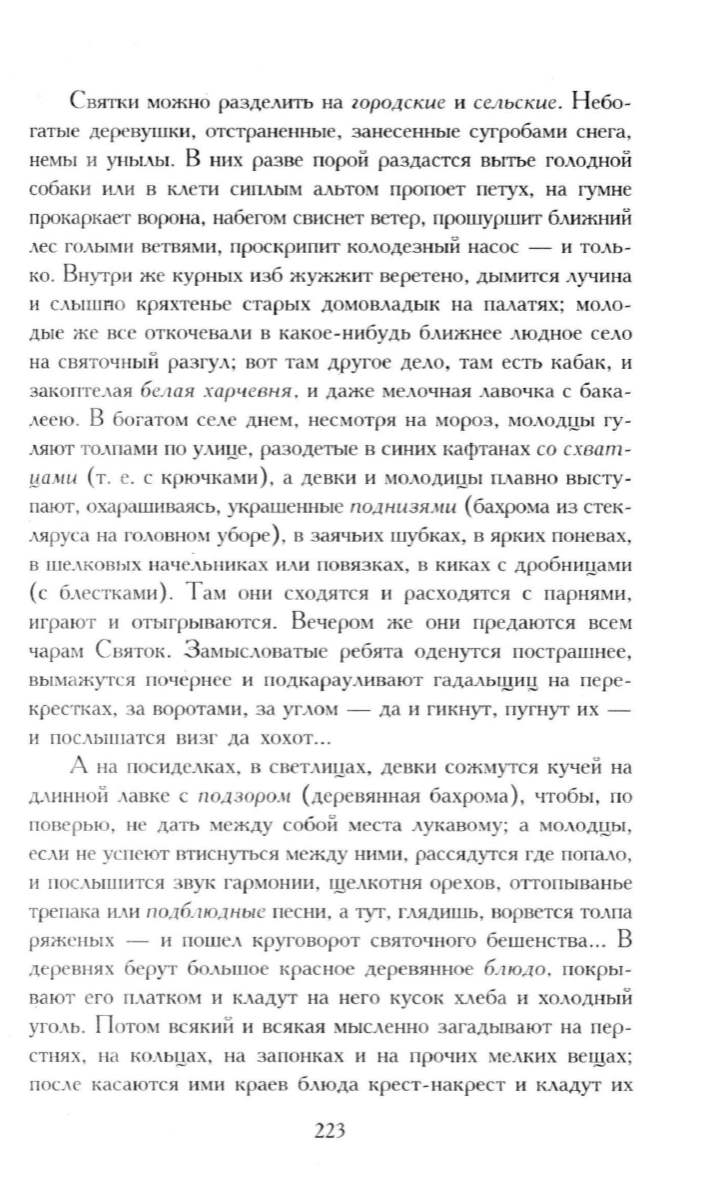 Святки можно разделить на городские и сельские. Небогатые деревушки, отстраненные, занесенные сугробами снега, немы и унылы. В них разве порой раздастся вытье голодной собаки или в клети сиплым альтом пропоет петух, на гумне прокаркает ворона, набегом свиснет ветер, прошуршит ближний лес голыми ветвями, проскрипит колодезный насос — и только. Внутри же курных изб жужжит веретено, дымится лучина и слышно кряхтенье старых домовладык на палатях; молодые же все откочевали в какое-нибудь ближнее людное село на святочный разгул; вот там другое дело, там есть кабак, и закоптелая белая харчевня, и даже мелочная лавочка с бакалеею. В богатом селе днем, несмотря на мороз, молодцы гуляют толпами по улице, разодетые в синих кафтанах со схватцами (т. е. с крючками), а девки и молодицы плавно выступают, охорашиваясь, украшенные поднизями (бахрома из стекляруса на головном уборе), в заячьих шубках, в ярких поневах, в шелковых начельниках или повязках, в киках с дробницами (с блестками). Там они сходятся и расходятся с парнями, играют и отыгрываются. Вечером же они предаются всем чарам Святок. Замысловатые ребята оденутся пострашнее, вымажутся почернее и подкарауливают гадальщиц на перекрестках, за воротами, за углом — да и гикнут, пугнут их — и послышатся визг да хохот...

А на посиделках, в светлицах, девки сожмутся кучей на длинной лавке с подзором (деревянная бахрома), чтобы, по поверью, не дать между собой места лукавому; а молодцы, если не успеют втиснуться между ними, рассядутся где попало, и послышится звук гармонии, щелкотня орехов, оттопыванье трепака или подблюдные песни, а тут, глядишь, ворвется толпа ряженых — и пошел круговорот святочного бешенства... В деревнях берут большое красное деревянное блюдо, покрывают его платком и кладут на него кусок хлеба и холодный уголь. Потом всякий и всякая мысленно загадывают на перстнях, на кольцах, на запонках и на прочих мелких вещах; после касаются ими краев блюда крест-накрест и кладут их

223